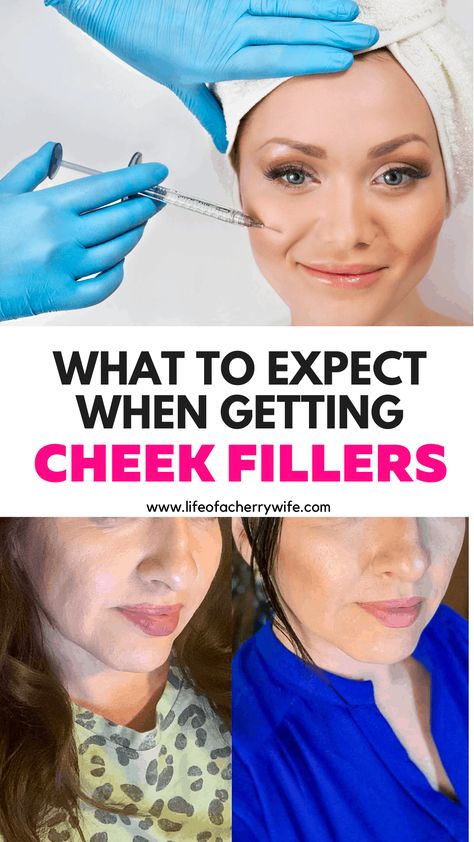 WHAT TO EXPECT WHEN GETTING
CHEEK FILLERS

www.lifeofacherrywife.com